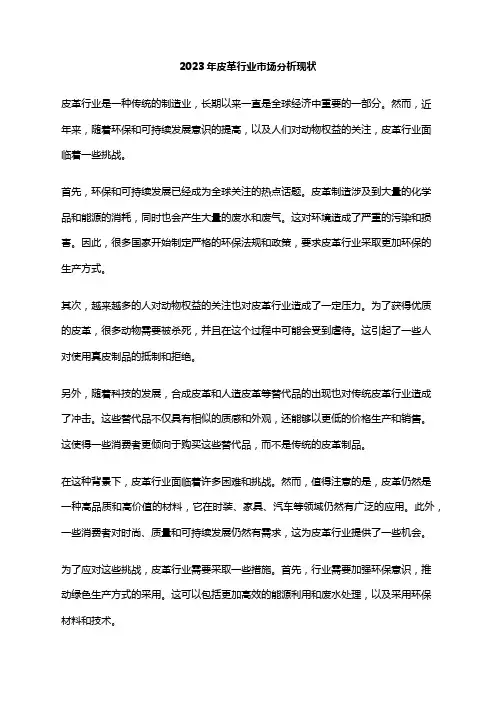 2023年皮革行业市场分析现状

皮革行业是一种传统的制造业，长期以来一直是全球经济中重要的一部分。然而，近年来，随着环保和可持续发展意识的提高，以及人们对动物权益的关注，皮革行业面临着一些挑战。

首先，环保和可持续发展已经成为全球关注的热点话题。皮革制造涉及到大量的化学品和能源的消耗，同时也会产生大量的废水和废气。这对环境造成了严重的污染和损害。因此，很多国家开始制定严格的环保法规和政策，要求皮革行业采取更加环保的生产方式。

其次，越来越多的人对动物权益的关注也对皮革行业造成了一定压力。为了获得优质的皮革，很多动物需要被杀死，并且在这个过程中可能会受到虐待。这引起了一些人对使用真皮制品的抵制和拒绝。

另外，随着科技的发展，合成皮革和人造皮革等替代品的出现也对传统皮革行业造成了冲击。这些替代品不仅具有相似的质感和外观，还能够以更低的价格生产和销售。这使得一些消费者更倾向于购买这些替代品，而不是传统的皮革制品。

在这种背景下，皮革行业面临着许多困难和挑战。然而，值得注意的是，皮革仍然是一种高品质和高价值的材料，它在时装、家具、汽车等领域仍然有广泛的应用。此外，一些消费者对时尚、质量和可持续发展仍然有需求，这为皮革行业提供了一些机会。

为了应对这些挑战，皮革行业需要采取一些措施。首先，行业需要加强环保意识，推动绿色生产方式的采用。这可以包括更加高效的能源利用和废水处理，以及采用环保材料和技术。